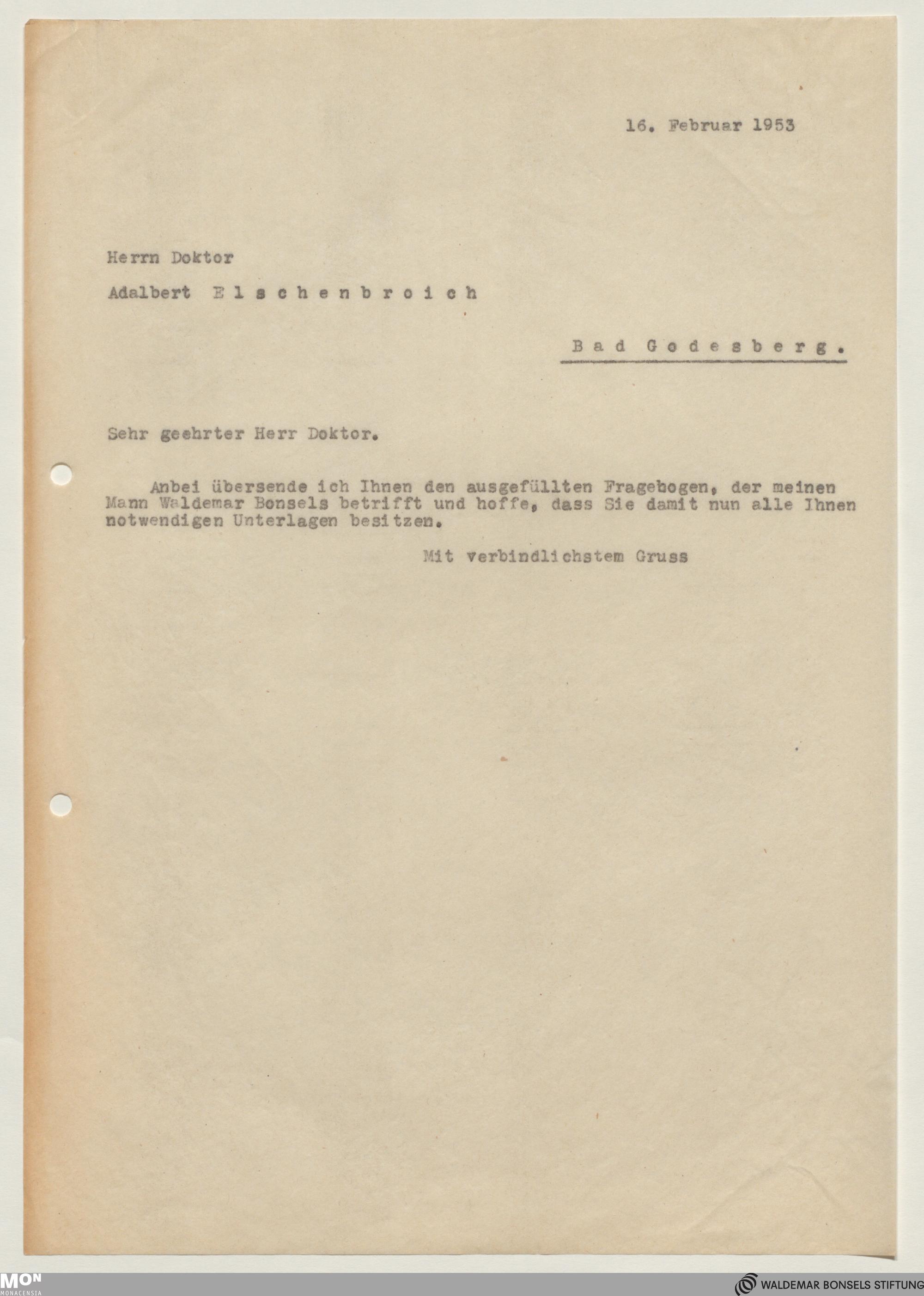 16. Februar 1953

Herrn Doktor

Adalbert Elschenbroich

Bad Godesberg.

Sehr geehrter Herr Doktor.

Anbei übersende ich Ihnen den ausgefüllten Fragebogen, der meinen Mann Waldemar Bonsels betrifft und hoffe, dass Sie damit nun alle Ihnen notwendigen Unterlagen besitzen.

Mit verbindlichstem Gruss

MON MONACENSIA

WALDEMAR BONSELS STIFTUNG